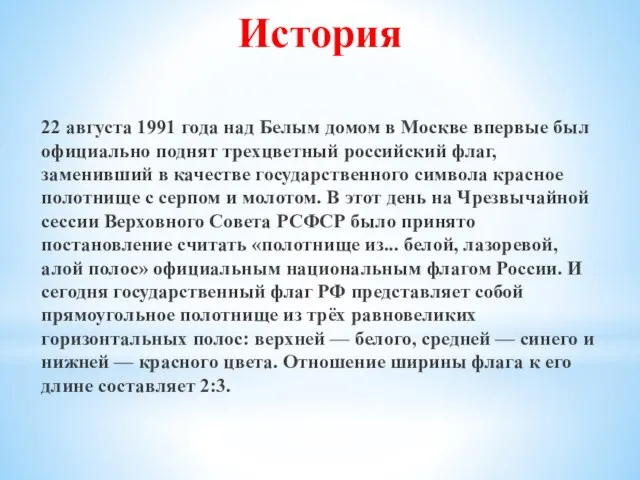 История

22 августа 1991 года над Белым домом в Москве впервые был официально поднят трехцветный российский флаг, заменивший в качестве государственного символа красное полотнище с серпом и молотом. В этот день на Чрезвычайной сессии Верховного Совета РСФСР было принято постановление считать «полотнище из... белой, лазоревой, алой полос» официальным национальным флагом России. И сегодня государственный флаг РФ представляет собой прямоугольное полотнище из трёх равновеликих горизонтальных полос: верхней — белого, средней — синего и нижней — красного цвета. Отношение ширины флага к его длине составляет 2:3.